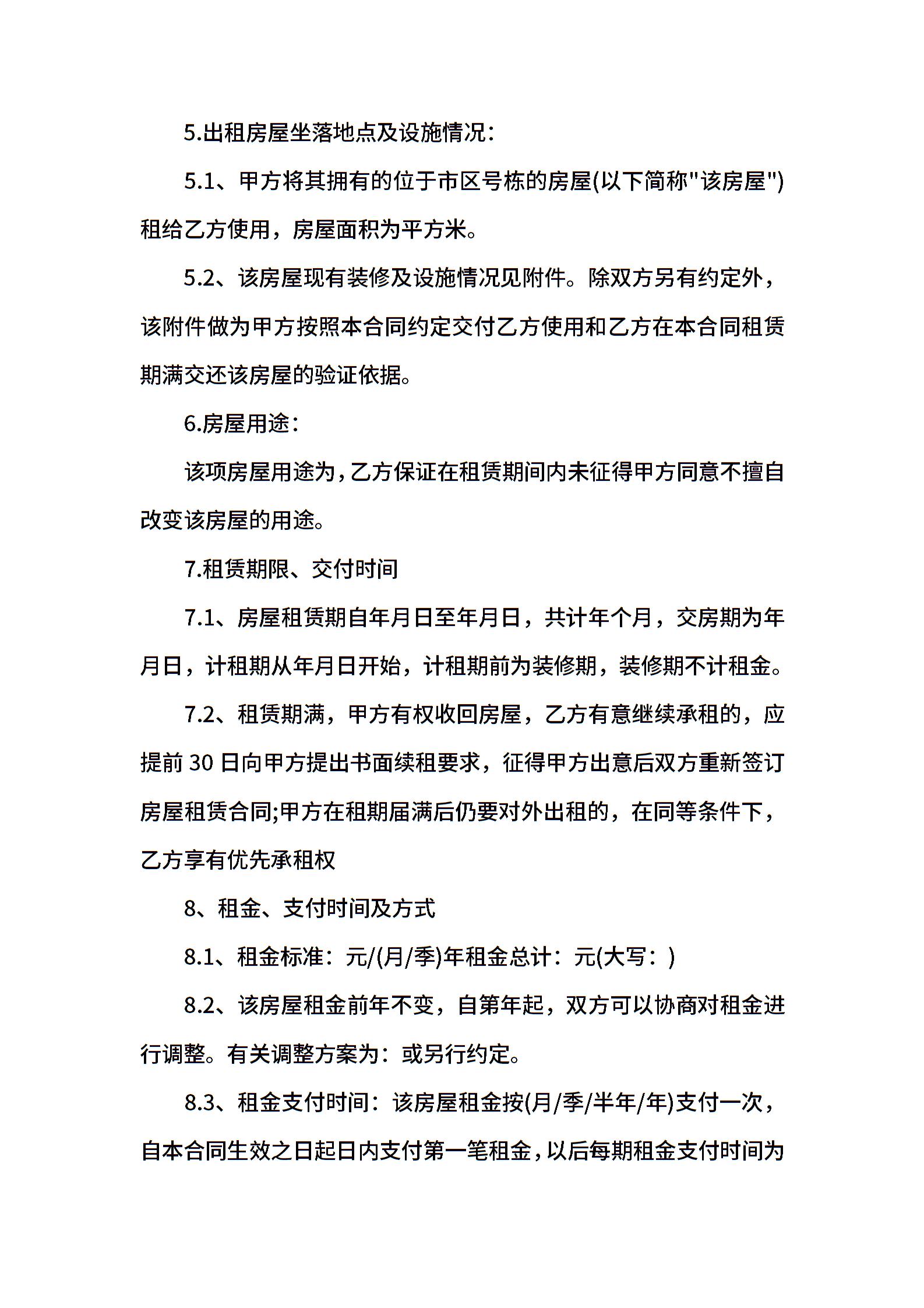 5.出租房屋坐落地点及设施情况：

5.1、甲方将其拥有的位于市区号栋的房屋(以下简称"该房屋")租给乙方使用，房屋面积为平方米。

5.2、该房屋现有装修及设施情况见附件。除双方另有约定外，该附件做为甲方按照本合同约定交付乙方使用和乙方在本合同租赁期满交还该房屋的验证依据。

6.房屋用途：

该项房屋用途为，乙方保证在租赁期间内未征得甲方同意不擅自改变该房屋的用途。

7.租赁期限、交付时间

7.1、房屋租赁期自年月日至年月日，共计年个月，交房期为年月日，计租期从年月日开始，计租期前为装修期，装修期不计租金。

7.2、租赁期满，甲方有权收回房屋，乙方有意继续承租的，应提前 30 日向甲方提出书面续租要求，征得甲方出意后双方重新签订房屋租赁合同;甲方在租期届满后仍要对外出租的，在同等条件下，乙方享有优先承租权

8、租金、支付时间及方式

8.1、租金标准：元/(月/季)年租金总计：元(大写：)

8.2、该房屋租金前年不变，自第年起，双方可以协商对租金进行调整。有关调整方案为：或另行约定。

8.3、租金支付时间：该房屋租金按(月/季/半年/年)支付一次，自本合同生效之日起日内支付第一笔租金，以后每期租金支付时间为